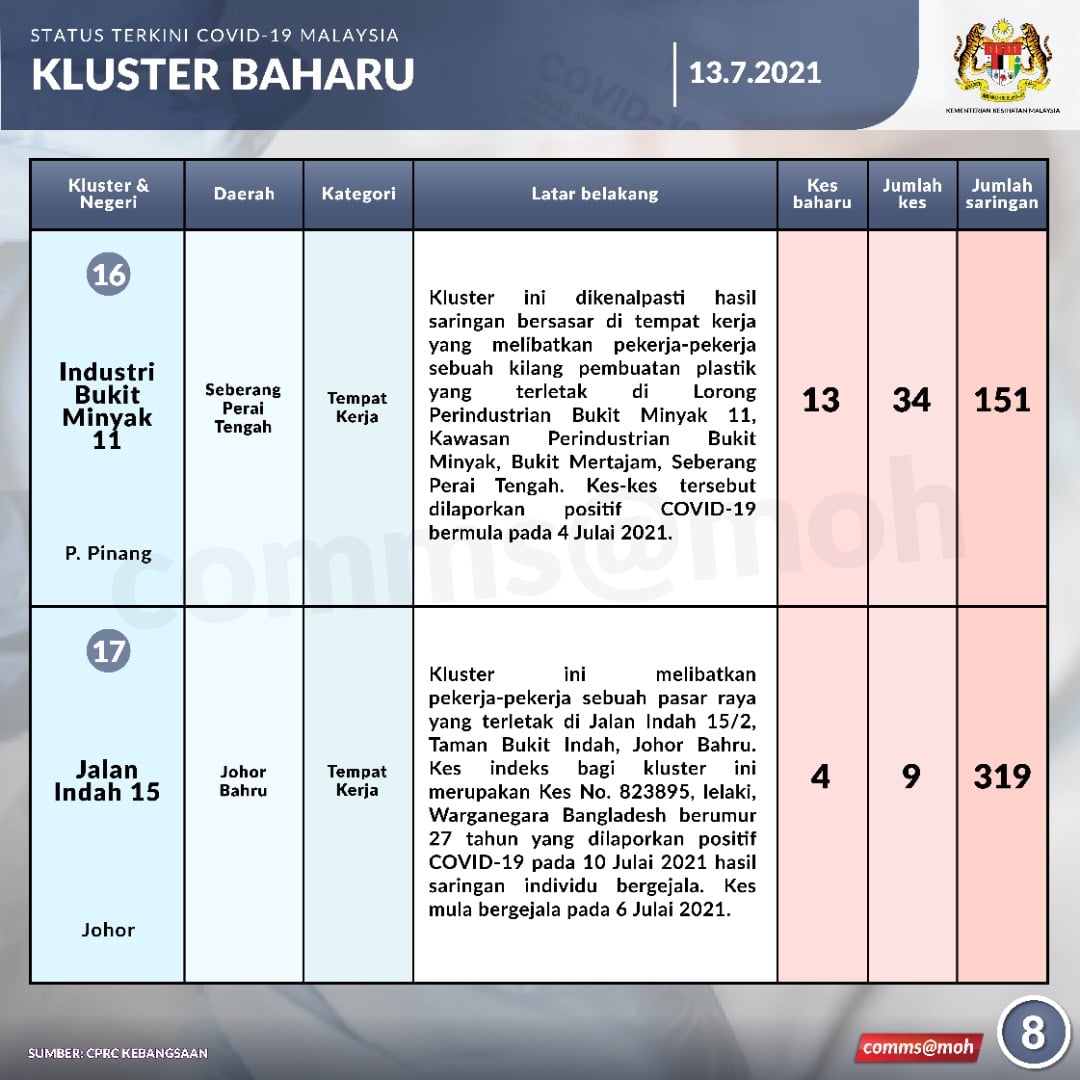 STATUS TERKINI COVID-19 MALAYSIA
KLUSTER BAHARU
13.7.2021

KEMENTERIAN KESIHATAN MALAYSIA

| Kluster & Negeri | Daerah | Kategori | Latar belakang | Kes baharu | Jumlah kes | Jumlah saringan |
|---|---|---|---|---|---|---|
| 16 Industri Bukit Minyak 11 P. Pinang | Seberang Perai Tengah | Tempat Kerja | Kluster ini dikenalpasti hasil saringan bersasar di tempat kerja yang melibatkan pekerja-pekerja sebuah kilang pembuatan plastik yang terletak di Lorong Perindustrian Bukit Minyak 11, Kawasan Perindustrian Bukit Minyak, Bukit Mertajam, Seberang Perai Tengah. Kes-kes tersebut dilaporkan positif COVID-19 bermula pada 4 Julai 2021. | 13 | 34 | 151 |
| 17 Jalan Indah 15 Johor | Johor Bahru | Tempat Kerja | Kluster ini melibatkan pekerja-pekerja sebuah pasar raya yang terletak di Jalan Indah 15/2, Taman Bukit Indah, Johor Bahru. Kes indeks bagi kluster ini merupakan Kes No. 823895, lelaki, Warganegara Bangladesh berumur 27 tahun yang dilaporkan positif COVID-19 pada 10 Julai 2021 hasil saringan individu bergejala. Kes mula bergejala pada 6 Julai 2021. | 4 | 9 | 319 |

comms@moh

SUMBER: CPRC KEBANGSAAN
comms@moh
8